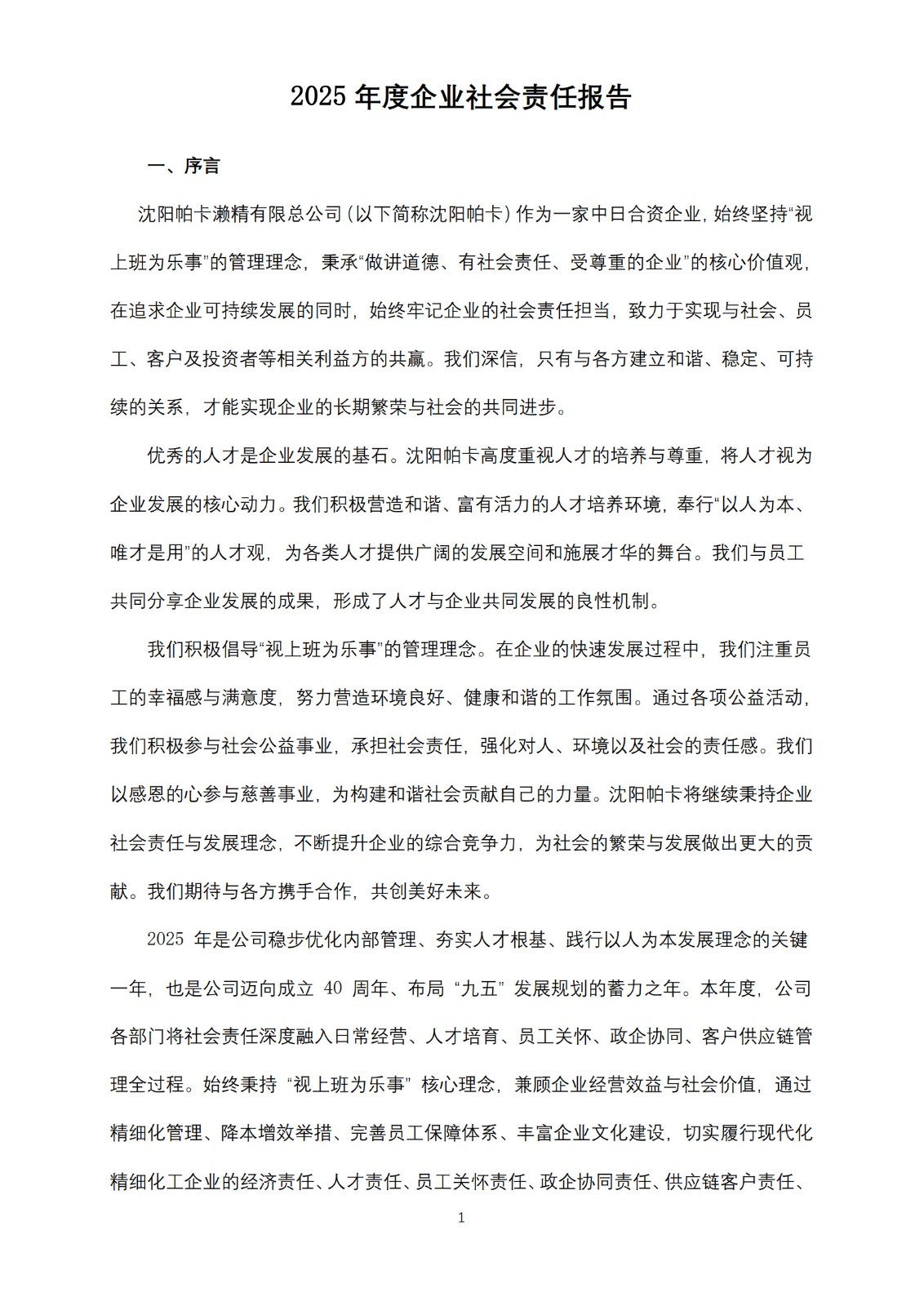 2025年度企业社会责任报告

一、序言

沈阳帕卡濑精有限总公司（以下简称沈阳帕卡）作为一家中日合资企业，始终坚持“视上班为乐事”的管理理念，秉承“做讲道德、有社会责任、受尊重的企业”的核心价值观，在追求企业可持续发展的同时，始终牢记企业的社会责任担当，致力于实现与社会、员工、客户及投资者等相关利益方的共赢。我们深信，只有与各方建立和谐、稳定、可持续的关系，才能实现企业的长期繁荣与社会的共同进步。

优秀的人才是企业发展的基石。沈阳帕卡高度重视人才的培养与尊重，将人才视为企业发展的核心动力。我们积极营造和谐、富有活力的人才培养环境，奉行“以人为本、唯才是用”的人才观，为各类人才提供广阔的发展空间和施展才华的舞台。我们与员工共同分享企业发展的成果，形成了人才与企业共同发展的良性机制。

我们积极倡导“视上班为乐事”的管理理念。在企业的快速发展过程中，我们注重员工的幸福感与满意度，努力营造环境良好、健康和谐的工作氛围。通过各项公益活动，我们积极参与社会公益事业，承担社会责任，强化对人、环境以及社会的责任感。我们以感恩的心参与慈善事业，为构建和谐社会贡献自己的力量。沈阳帕卡将继续秉持企业社会责任与发展理念，不断提升企业的综合竞争力，为社会的繁荣与发展做出更大的贡献。我们期待与各方携手合作，共创美好未来。

2025年是公司稳步优化内部管理、夯实人才根基、践行以人为本发展理念的关键一年，也是公司迈向成立40周年、布局“九五”发展规划的蓄力之年。本年度，公司各部门将社会责任深度融入日常经营、人才培育、员工关怀、政企协同、客户供应链管理全过程。始终秉持“视上班为乐事”核心理念，兼顾企业经营效益与社会价值，通过精细化管理、降本增效举措、完善员工保障体系、丰富企业文化建设，切实履行现代化精细化工企业的经济责任、人才责任、员工关怀责任、政企协同责任、供应链客户责任、

1